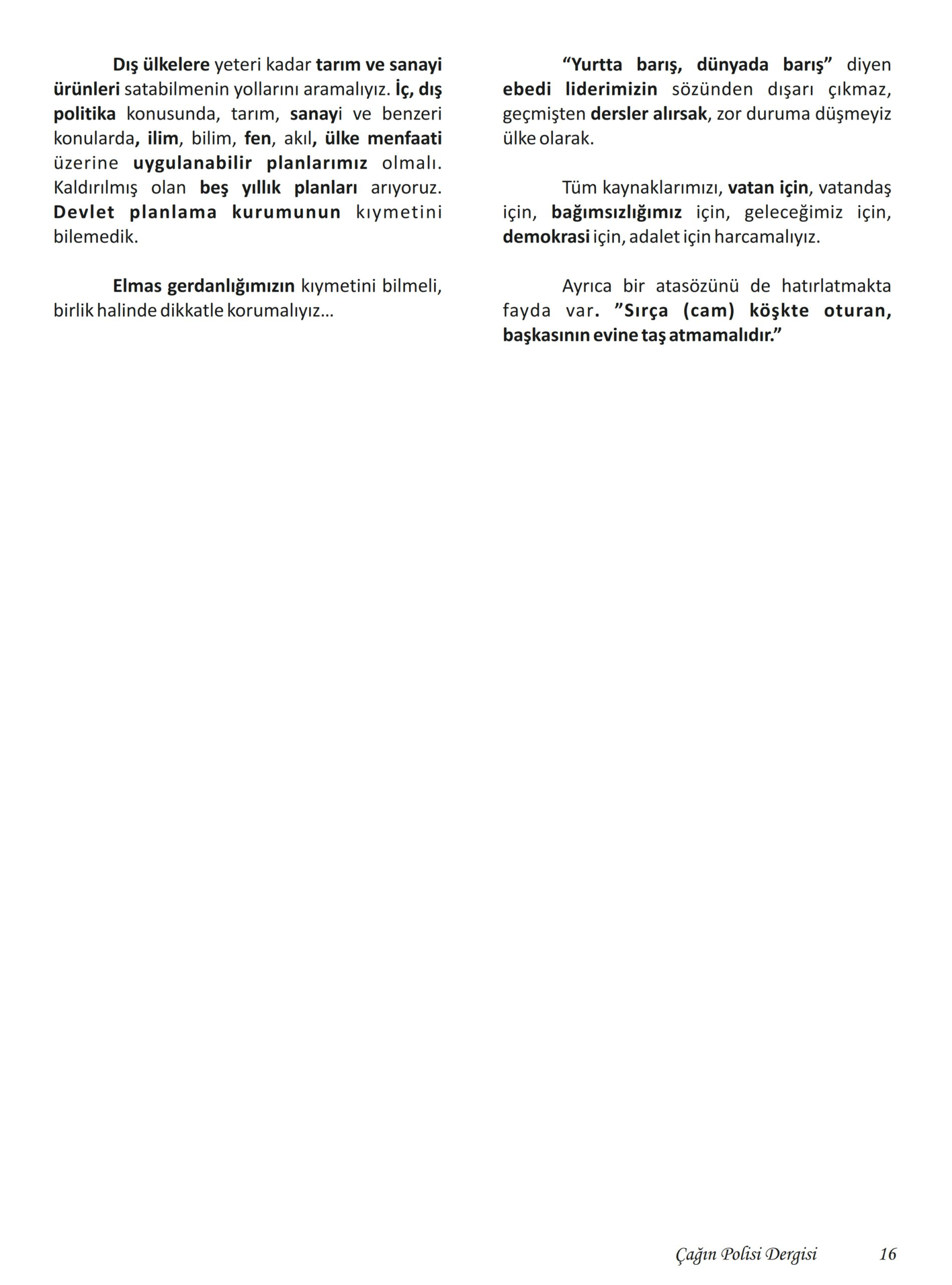 Dış ülkelere yeteri kadar tarım ve sanayi ürünleri satabilmenin yollarını aramalıyız. İç, dış politika konusunda, tarım, sanayi ve benzeri konularda, ilim, bilim, fen, akıl, ülke menfaati üzerine uygulanabilir planlarımız olmalı. Kaldırılmış olan beş yıllık planları arıyoruz. Devlet planlama kurumunun kıymetini bilemedik.

Elmas gerdanlığımızın kıymetini bilmeli, birlik halinde dikkatle korumalıyız...

“Yurtta barış, dünyada barış” diyen ebedi liderimizin sözünden dışarı çıkmaz, geçmişten dersler alırsak, zor duruma düşmeyiz ülke olarak.

Tüm kaynaklarımızı, vatan için, vatandaş için, bağımsızlığımız için, geleceğimiz için, demokrasi için, adalet için harcamalıyız.

Ayrıca bir atasözünü de hatırlatmakta fayda var. ”Sırça (cam) köşkte oturan, başkasının evine taş atmamalıdır.”

Çağın Polisi Dergisi 16